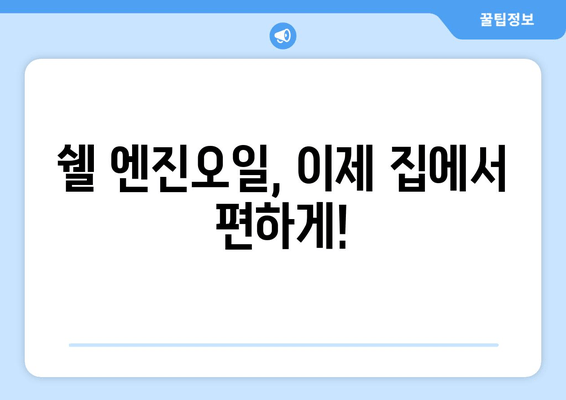 꿀팁정보

쉘 엔진오일, 이제 집에서 편하게!